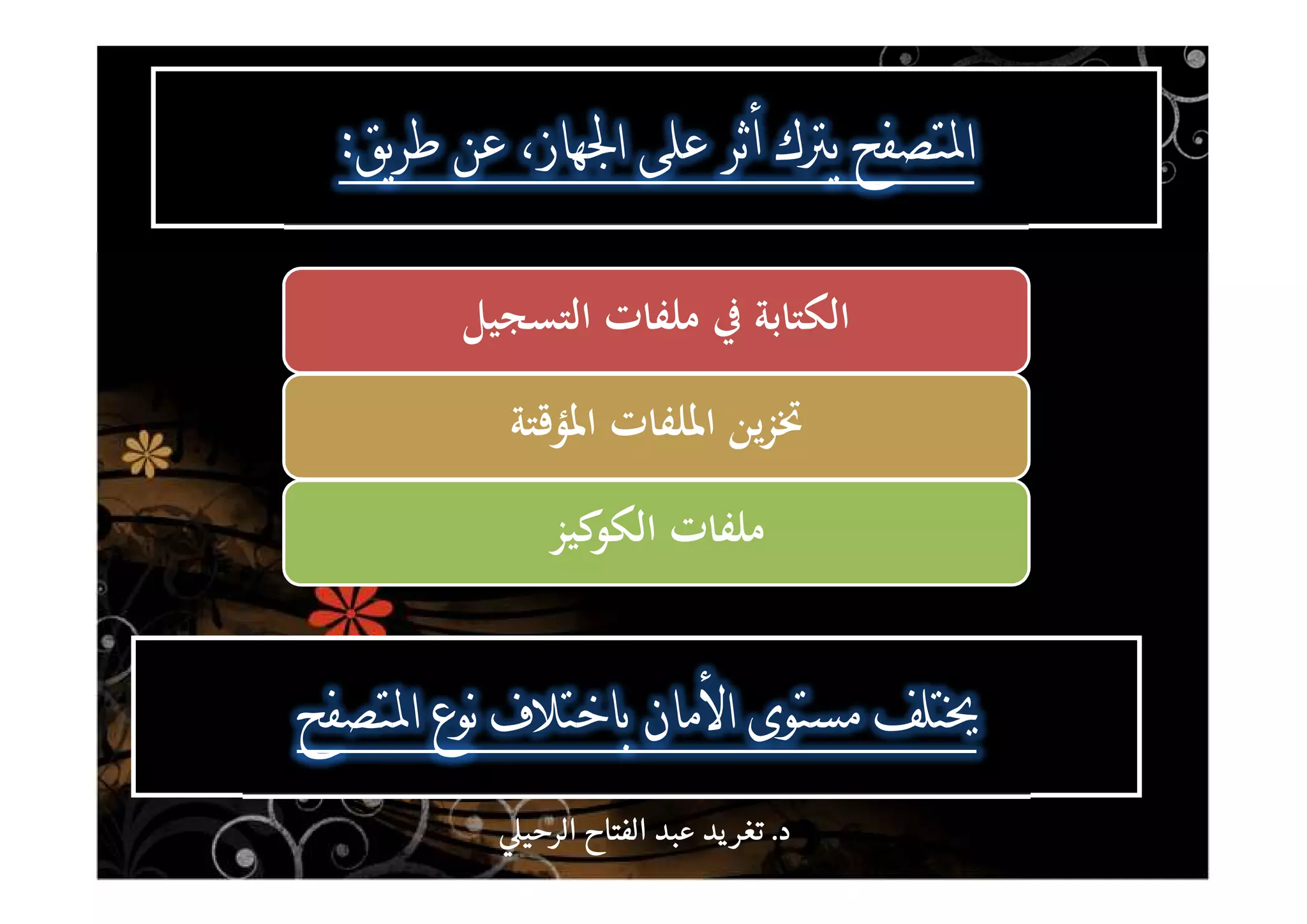 المتصفح يترك أثر على الجهاز، عن طريق:

الكتابة في ملفات التسجيل

تخزين الملفات المؤقتة

ملفات الكوكيز

يختلف مستوى الأمان باختلاف نوع المتصفح

د. تغريد عبد الفتاح الرحيلي